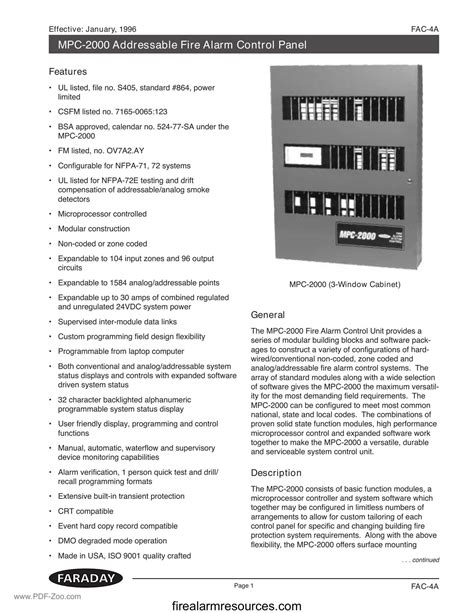 Effective: January, 1996

FAC-4A

MPC-2000 Addressable Fire Alarm Control Panel

Features

• UL listed, file no. S405, standard #864, power limited

• CSFM listed no. 7165-0065:123

• BSA approved, calendar no. 524-77-SA under the MPC-2000

• FM listed, no. OV7A2.AY

• Configurable for NFPA-71, 72 systems

• UL listed for NFPA-72E testing and drift compensation of addressable/analog smoke detectors

• Microprocessor controlled

• Modular construction

• Non-coded or zone coded

• Expandable to 104 input zones and 96 output circuits

• Expandable to 1584 analog/addressable points

• Expandable up to 30 amps of combined regulated and unregulated 24VDC system power

• Supervised inter-module data links

• Custom programming field design flexibility

• Programmable from laptop computer

• Both conventional and analog/addressable system status displays and controls with expanded software driven system status

• 32 character backlighted alphanumeric programmable system status display

• User friendly display, programming and control functions

• Manual, automatic, waterflow and supervisory device monitoring capabilities

• Alarm verification, 1 person quick test and drill/recall programming formats

• Extensive built-in transient protection

• CRT compatible

• Event hard copy record compatible

• DMO degraded mode operation

• Made in USA, ISO 9001 quality crafted

MPC-2000

MPC-2000 (3-Window Cabinet)

General

The MPC-2000 Fire Alarm Control Unit provides a series of modular building blocks and software packages to construct a variety of configurations of hard-wired/conventional non-coded, zone coded and analog/addressable fire alarm control systems. The array of standard modules along with a wide selection of software gives the MPC-2000 the maximum versatility for the most demanding field requirements. The MPC-2000 can be configured to meet most common national, state and local codes. The combinations of proven solid state function modules, high performance microprocessor control and expanded software work together to make the MPC-2000 a versatile, durable and serviceable system control unit.

Description

The MPC-2000 consists of basic function modules, a microprocessor controller and system software which together may be configured in limitless numbers of arrangements to allow for custom tailoring of each control panel for specific and changing building fire protection system requirements. Along with the above flexibility, the MPC-2000 offers surface mounting

. . . continued

FARADAY

Page 1

FAC-4A

www.PDF-Zoo.com

firealarmresources.com